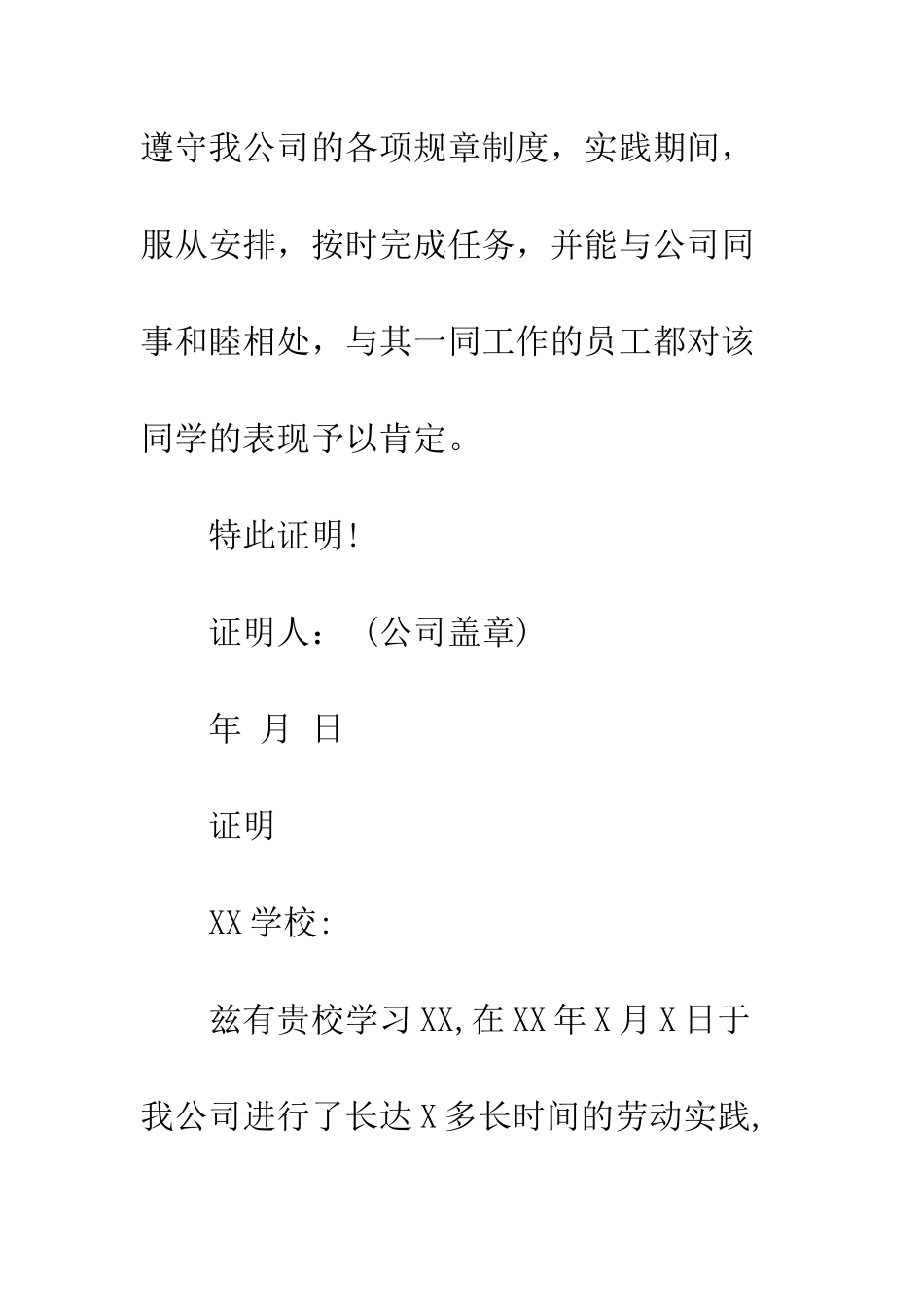 遵守我公司的各项规章制度，实践期间，服从安排，按时完成任务，并能与公司同事和睦相处，与其一同工作的员工都对该同学的表现予以肯定。

特此证明!

证明人：（公司盖章）

年 月 日

证明

XX学校:

兹有贵校学习XX,在XX年X月X日于我公司进行了长达X多长时间的劳动实践,